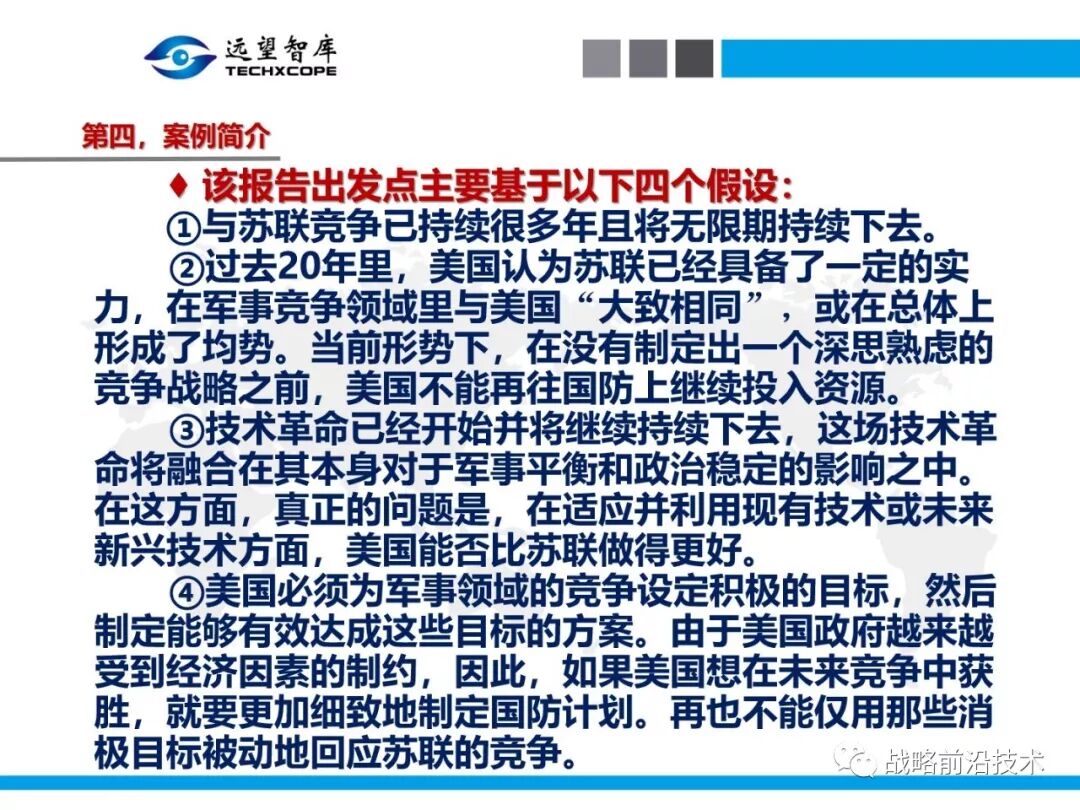 远望智库
TECHXCOPE

第四，案例简介

♦ 该报告出发点主要基于以下四个假设：

①与苏联竞争已持续很多年且将无限期持续下去。

②过去20年里，美国认为苏联已经具备了一定的实力，在军事竞争领域里与美国“大致相同”，或在总体上形成了均势。当前形势下，在没有制定出一个深思熟虑的竞争战略之前，美国不能再往国防上继续投入资源。

③技术革命已经开始并将继续持续下去，这场技术革命将融合在其本身对于军事平衡和政治稳定的影响之中。在这方面，真正的问题是，在适应并利用现有技术或未来新兴技术方面，美国能否比苏联做得更好。

④美国必须为军事领域的竞争设定积极的目标，然后制定能够有效达成这些目标的方案。由于美国政府越来越受到经济因素的制约，因此，如果美国想在未来竞争中获胜，就要更加细致地制定国防计划。再也不能仅用那些消极目标被动地回应苏联的竞争。

战略前沿技术